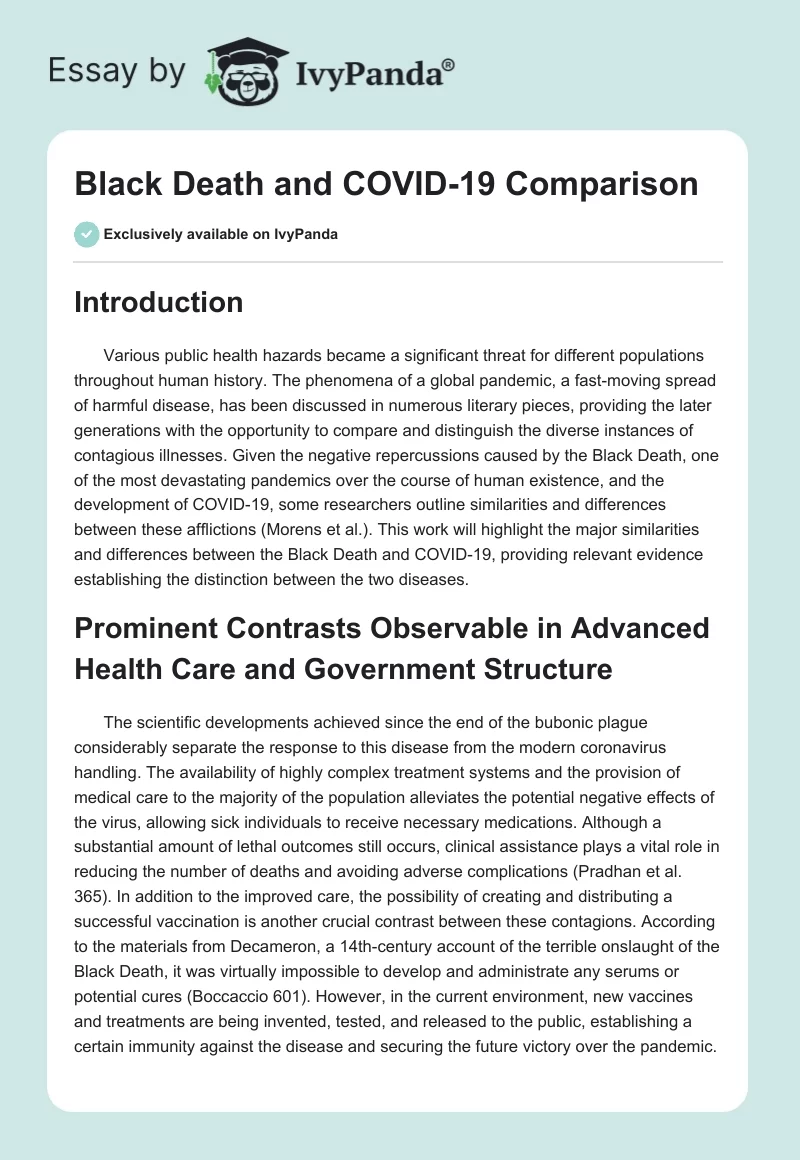 Essay by IvyPanda®

Black Death and COVID-19 Comparison

Exclusively available on IvyPanda

Introduction

Various public health hazards became a significant threat for different populations throughout human history. The phenomena of a global pandemic, a fast-moving spread of harmful disease, has been discussed in numerous literary pieces, providing the later generations with the opportunity to compare and distinguish the diverse instances of contagious illnesses. Given the negative repercussions caused by the Black Death, one of the most devastating pandemics over the course of human existence, and the development of COVID-19, some researchers outline similarities and differences between these afflictions (Morens et al.). This work will highlight the major similarities and differences between the Black Death and COVID-19, providing relevant evidence establishing the distinction between the two diseases.

Prominent Contrasts Observable in Advanced Health Care and Government Structure

The scientific developments achieved since the end of the bubonic plague considerably separate the response to this disease from the modern coronavirus handling. The availability of highly complex treatment systems and the provision of medical care to the majority of the population alleviates the potential negative effects of the virus, allowing sick individuals to receive necessary medications. Although a substantial amount of lethal outcomes still occurs, clinical assistance plays a vital role in reducing the number of deaths and avoiding adverse complications (Pradhan et al. 365). In addition to the improved care, the possibility of creating and distributing a successful vaccination is another crucial contrast between these contagions. According to the materials from Decameron, a 14th-century account of the terrible onslaught of the Black Death, it was virtually impossible to develop and administrate any serums or potential cures (Boccaccio 601). However, in the current environment, new vaccines and treatments are being invented, tested, and released to the public, establishing a certain immunity against the disease and securing the future victory over the pandemic.